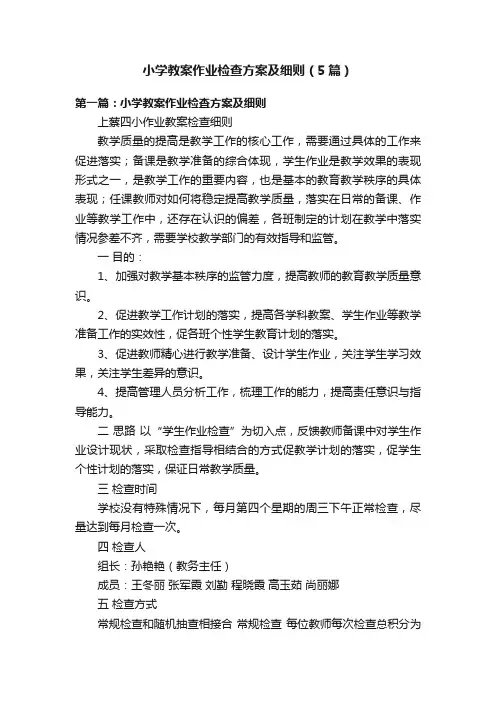 小学教案作业检查方案及细则（5篇）

第一篇：小学教案作业检查方案及细则

上蔡四小作业教案检查细则

教学质量的提高是教学工作的核心工作，需要通过具体的工作来促进落实；备课是教学准备的综合体现，学生作业是教学效果的表现形式之一，是教学工作的重要内容，也是基本的教育教学秩序的具体表现；任课教师对如何将稳定提高教学质量，落实在日常的备课、作业等教学工作中，还存在认识的偏差，各班制定的计划在教学中落实情况参差不齐，需要学校教学部门的有效指导和监管。

一 目的：

1、加强对教学基本秩序的监管力度，提高教师的教育教学质量意识。

2、促进教学工作计划的落实，提高各学科教案、学生作业等教学准备工作的实效性，促各班个性学生教育计划的落实。

3、促进教师精心进行教学准备、设计学生作业，关注学生学习效果，关注学生差异的意识。

4、提高管理人员分析工作，梳理工作的能力，提高责任意识与指导能力。

二 思路 以“学生作业检查”为切入点，反馈教师备课中对学生作业设计现状，采取检查指导相结合的方式促教学计划的落实，促学生个性计划的落实，保证日常教学质量。

三 检查时间

学校没有特殊情况下，每月第四个星期的周三下午正常检查，尽量达到每月检查一次。

四 检查人

组长：孙艳艳（教务主任）

成员：王冬丽 张军霞 刘勤 程晓霞 高玉茹 尚丽娜

五 检查方式

常规检查和随机抽查相接合 常规检查 每位教师每次检查总积分为